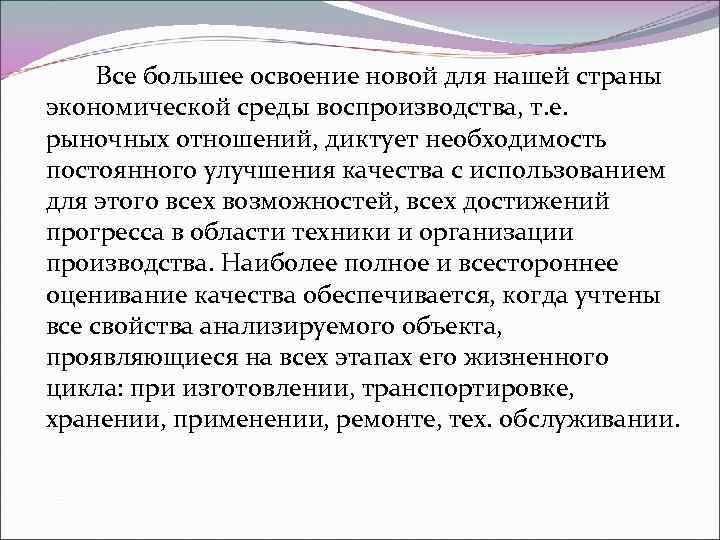 Все большее освоение новой для нашей страны экономической среды воспроизводства, т.е. рыночных отношений, диктует необходимость постоянного улучшения качества с использованием для этого всех возможностей, всех достижений прогресса в области техники и организации производства. Наиболее полное и всестороннее оценивание качества обеспечивается, когда учтены все свойства анализируемого объекта, проявляющиеся на всех этапах его жизненного цикла: при изготовлении, транспортировке, хранении, применении, ремонте, тех. обслуживании.